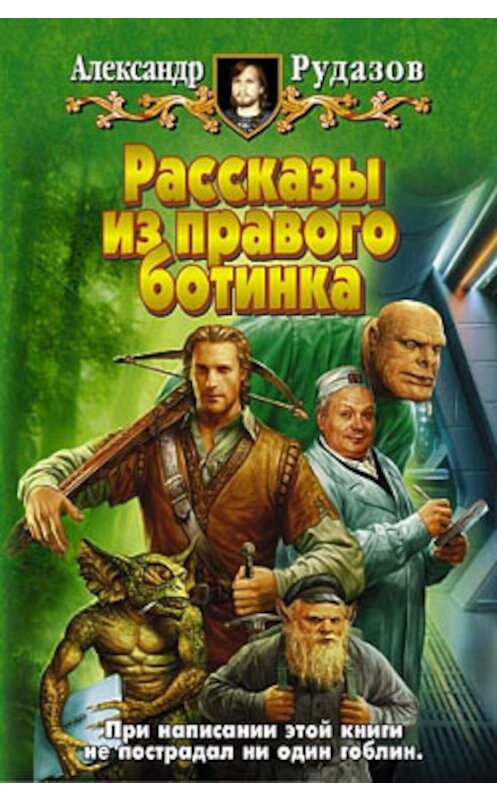 Александр Рудазов

Рассказы из правого ботинка

При написании этой книги не пострадал ни один гоблин.